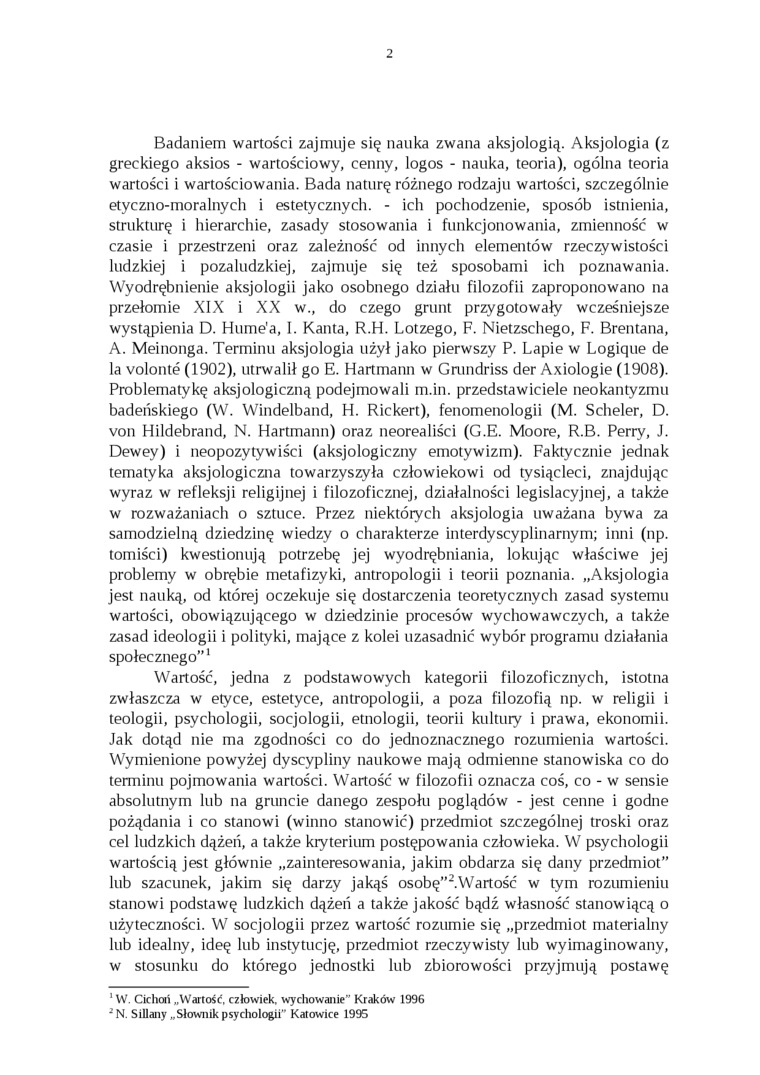 2

Badaniem wartości zajmuje się nauka zwana aksjologią. Aksjologia (z greckiego aksios - wartościowy, cenny, logos - nauka, teoria), ogólna teoria wartości i wartościowania. Bada naturę różnego rodzaju wartości, szczególnie etyczno-moralnych i estetycznych. - ich pochodzenie, sposób istnienia, strukturę i hierarchie, zasady stosowania i funkcjonowania, zmienność w czasie i przestrzeni oraz zależność od innych elementów rzeczywistości ludzkiej i pozaludzkiej, zajmuje się też sposobami ich poznawania. Wyodrębnienie aksjologii jako osobnego działu filozofii zaproponowano na przełomie XIX i XX w., do czego grunt przygotowały wcześniejsze wystąpienia D. Hume'a, I. Kanta, R.H. Lotzego, F. Nietzschego, F. Brentana, A. Meinonga. Terminu aksjologia użył jako pierwszy P. Lapie w Logique de la volonté (1902), utrwalił go E. Hartmann w Grundriss der Axiologie (1908). Problematykę aksjologiczną podejmowali m.in. przedstawiciele neokantyzmu badeńskiego (W. Windelband, H. Rickert), fenomenologii (M. Scheler, D. von Hildebrand, N. Hartmann) oraz neorealiści (G.E. Moore, R.B. Perry, J. Dewey) i neopozytywiści (aksjologiczny emotywizm). Faktycznie jednak tematyka aksjologiczna towarzyszyła człowiekowi od tysiącleci, znajdując wyraz w refleksji religijnej i filozoficznej, działalności legislacyjnej, a także w rozważaniach o sztuce. Przez niektórych aksjologia uważana bywa za samodzielną dziedzinę wiedzy o charakterze interdyscyplinarnym; inni (np. tomiści) kwestionują potrzebę jej wyodrębniania, lokując właściwe jej problemy w obrębie metafizyki, antropologii i teorii poznania. „Aksjologia jest nauką, od której oczekuje się dostarczenia teoretycznych zasad systemu wartości, obowiązującego w dziedzinie procesów wychowawczych, a także zasad ideologii i polityki, mające z kolei uzasadnić wybór programu działania społecznego”$^1$

Wartość, jedna z podstawowych kategorii filozoficznych, istotna zwłaszcza w etyce, estetyce, antropologii, a poza filozofią np. w religii i teologii, psychologii, socjologii, etnologii, teorii kultury i prawa, ekonomii. Jak dotąd nie ma zgodności co do jednoznacznego rozumienia wartości. Wymienione powyżej dyscypliny naukowe mają odmienne stanowiska co do terminu pojmowania wartości. Wartość w filozofii oznacza coś, co - w sensie absolutnym lub na gruncie danego zespołu poglądów - jest cenne i godne pożądania i co stanowi (winno stanowić) przedmiot szczególnej troski oraz cel ludzkich dążeń, a także kryterium postępowania człowieka. W psychologii wartością jest głównie „zainteresowania, jakim obdarza się dany przedmiot” lub szacunek, jakim się darzy jakąś osobę”$^2$.Wartość w tym rozumieniu stanowi podstawę ludzkich dążeń a także jakość bądź własność stanowiącą o użyteczności. W socjologii przez wartość rozumie się „przedmiot materialny lub idealny, ideę lub instytucję, przedmiot rzeczywisty lub wyimaginowany, w stosunku do którego jednostki lub zbiorowości przyjmują postawę

$^1$ W. Cichoń „Wartość, człowiek, wychowanie” Kraków 1996
$^2$ N. Sillany „Słownik psychologii” Katowice 1995